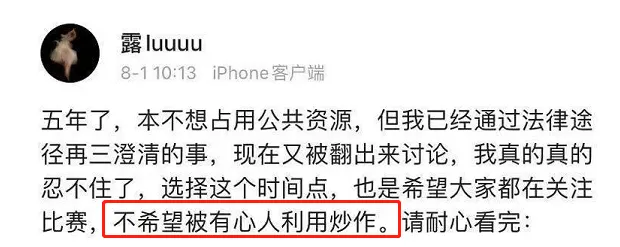 露luuuu
8-1 10:13 iPhone客户端

五年了，本不想占用公共资源，但我已经通过法律途径再三澄清的事，现在又被翻出来讨论，我真的真的忍不住了，选择这个时间点，也是希望大家都在关注比赛，不希望被有心人利用炒作。请耐心看完：